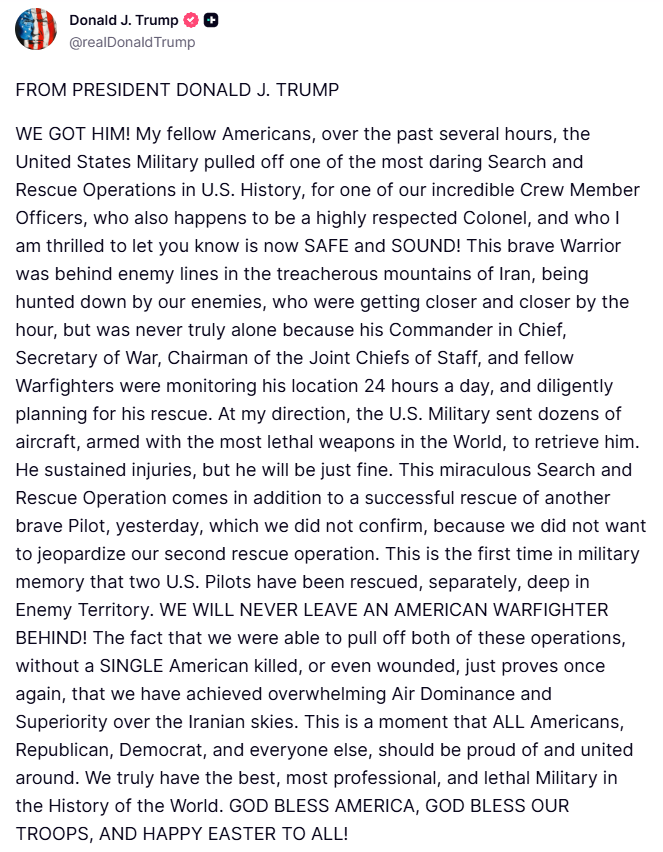 Donald J. Trump
@realDonaldTrump

FROM PRESIDENT DONALD J. TRUMP

WE GOT HIM! My fellow Americans, over the past several hours, the United States Military pulled off one of the most daring Search and Rescue Operations in U.S. History, for one of our incredible Crew Member Officers, who also happens to be a highly respected Colonel, and who I am thrilled to let you know is now SAFE and SOUND! This brave Warrior was behind enemy lines in the treacherous mountains of Iran, being hunted down by our enemies, who were getting closer and closer by the hour, but was never truly alone because his Commander in Chief, Secretary of War, Chairman of the Joint Chiefs of Staff, and fellow Warfighters were monitoring his location 24 hours a day, and diligently planning for his rescue. At my direction, the U.S. Military sent dozens of aircraft, armed with the most lethal weapons in the World, to retrieve him. He sustained injuries, but he will be just fine. This miraculous Search and Rescue Operation comes in addition to a successful rescue of another brave Pilot, yesterday, which we did not confirm, because we did not want to jeopardize our second rescue operation. This is the first time in military memory that two U.S. Pilots have been rescued, separately, deep in Enemy Territory. WE WILL NEVER LEAVE AN AMERICAN WARFIGHTER BEHIND! The fact that we were able to pull off both of these operations, without a SINGLE American killed, or even wounded, just proves once again, that we have achieved overwhelming Air Dominance and Superiority over the Iranian skies. This is a moment that ALL Americans, Republican, Democrat, and everyone else, should be proud of and united around. We truly have the best, most professional, and lethal Military in the History of the World. GOD BLESS AMERICA, GOD BLESS OUR TROOPS, AND HAPPY EASTER TO ALL!